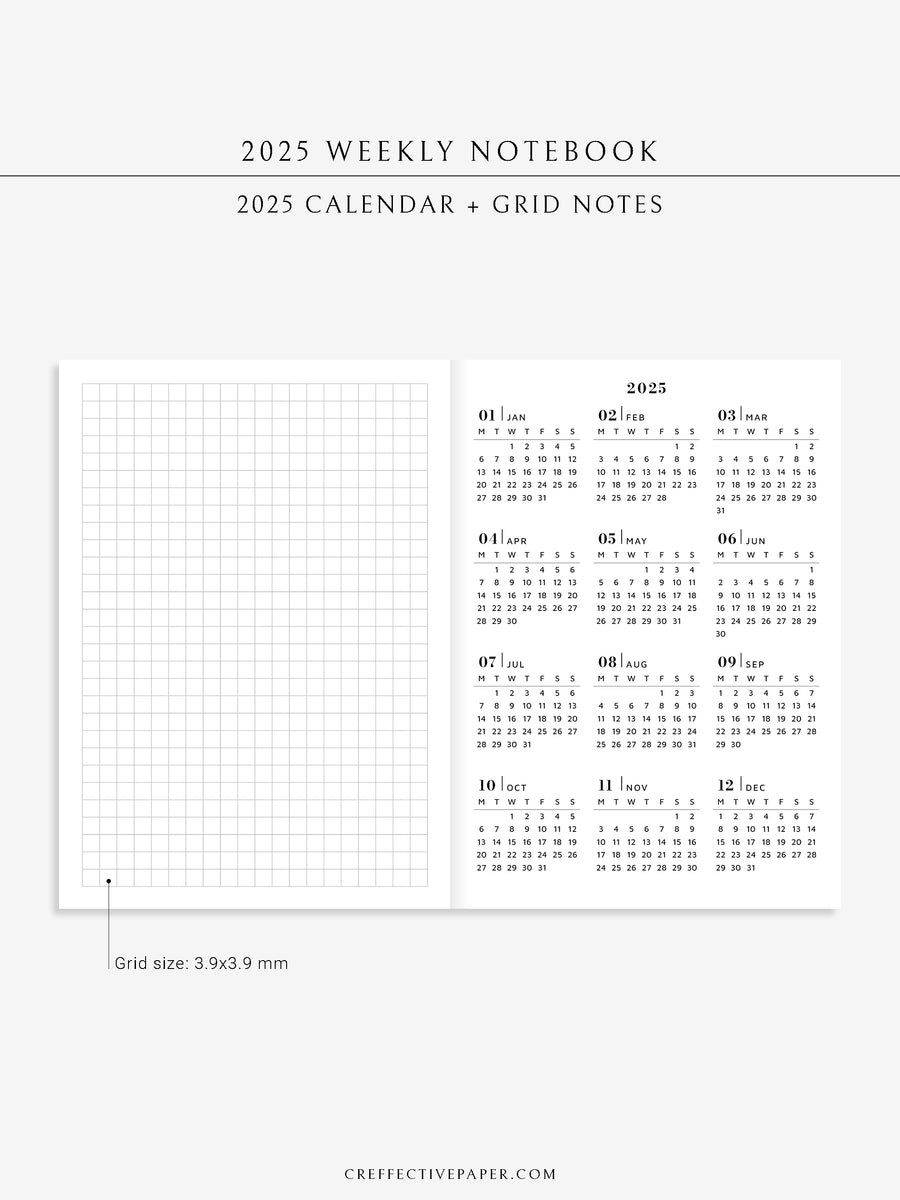 2025 WEEKLY NOTEBOOK

2025 CALENDAR + GRID NOTES

2025

01 | JAN

| M | T | W | T | F | S | S |
|---|---|---|---|---|---|---|
| | | 1 | 2 | 3 | 4 | 5 |
| 6 | 7 | 8 | 9 | 10 | 11 | 12 |
| 13 | 14 | 15 | 16 | 17 | 18 | 19 |
| 20 | 21 | 22 | 23 | 24 | 25 | 26 |
| 27 | 28 | 29 | 30 | 31 | | |

02 | FEB

| M | T | W | T | F | S | S |
|---|---|---|---|---|---|---|
| | | | | | 1 | 2 |
| 3 | 4 | 5 | 6 | 7 | 8 | 9 |
| 10 | 11 | 12 | 13 | 14 | 15 | 16 |
| 17 | 18 | 19 | 20 | 21 | 22 | 23 |
| 24 | 25 | 26 | 27 | 28 | | |

03 | MAR

| M | T | W | T | F | S | S |
|---|---|---|---|---|---|---|
| | | | | | 1 | 2 |
| 3 | 4 | 5 | 6 | 7 | 8 | 9 |
| 10 | 11 | 12 | 13 | 14 | 15 | 16 |
| 17 | 18 | 19 | 20 | 21 | 22 | 23 |
| 24 | 25 | 26 | 27 | 28 | 29 | 30 |
| 31 | | | | | | |

04 | APR

| M | T | W | T | F | S | S |
|---|---|---|---|---|---|---|
| | 1 | 2 | 3 | 4 | 5 | 6 |
| 7 | 8 | 9 | 10 | 11 | 12 | 13 |
| 14 | 15 | 16 | 17 | 18 | 19 | 20 |
| 21 | 22 | 23 | 24 | 25 | 26 | 27 |
| 28 | 29 | 30 | | | | |

05 | MAY

| M | T | W | T | F | S | S |
|---|---|---|---|---|---|---|
| | | | 1 | 2 | 3 | 4 |
| 5 | 6 | 7 | 8 | 9 | 10 | 11 |
| 12 | 13 | 14 | 15 | 16 | 17 | 18 |
| 19 | 20 | 21 | 22 | 23 | 24 | 25 |
| 26 | 27 | 28 | 29 | 30 | 31 | |

06 | JUN

| M | T | W | T | F | S | S |
|---|---|---|---|---|---|---|
| | | | | | | 1 |
| 2 | 3 | 4 | 5 | 6 | 7 | 8 |
| 9 | 10 | 11 | 12 | 13 | 14 | 15 |
| 16 | 17 | 18 | 19 | 20 | 21 | 22 |
| 23 | 24 | 25 | 26 | 27 | 28 | 29 |
| 30 | | | | | | |

07 | JUL

| M | T | W | T | F | S | S |
|---|---|---|---|---|---|---|
| | 1 | 2 | 3 | 4 | 5 | 6 |
| 7 | 8 | 9 | 10 | 11 | 12 | 13 |
| 14 | 15 | 16 | 17 | 18 | 19 | 20 |
| 21 | 22 | 23 | 24 | 25 | 26 | 27 |
| 28 | 29 | 30 | 31 | | | |

08 | AUG

| M | T | W | T | F | S | S |
|---|---|---|---|---|---|---|
| | | | | 1 | 2 | 3 |
| 4 | 5 | 6 | 7 | 8 | 9 | 10 |
| 11 | 12 | 13 | 14 | 15 | 16 | 17 |
| 18 | 19 | 20 | 21 | 22 | 23 | 24 |
| 25 | 26 | 27 | 28 | 29 | 30 | 31 |

09 | SEP

| M | T | W | T | F | S | S |
|---|---|---|---|---|---|---|
| 1 | 2 | 3 | 4 | 5 | 6 | 7 |
| 8 | 9 | 10 | 11 | 12 | 13 | 14 |
| 15 | 16 | 17 | 18 | 19 | 20 | 21 |
| 22 | 23 | 24 | 25 | 26 | 27 | 28 |
| 29 | 30 | | | | | |

10 | OCT

| M | T | W | T | F | S | S |
|---|---|---|---|---|---|---|
| | | 1 | 2 | 3 | 4 | 5 |
| 6 | 7 | 8 | 9 | 10 | 11 | 12 |
| 13 | 14 | 15 | 16 | 17 | 18 | 19 |
| 20 | 21 | 22 | 23 | 24 | 25 | 26 |
| 27 | 28 | 29 | 30 | 31 | | |

11 | NOV

| M | T | W | T | F | S | S |
|---|---|---|---|---|---|---|
| | | | | | 1 | 2 |
| 3 | 4 | 5 | 6 | 7 | 8 | 9 |
| 10 | 11 | 12 | 13 | 14 | 15 | 16 |
| 17 | 18 | 19 | 20 | 21 | 22 | 23 |
| 24 | 25 | 26 | 27 | 28 | 29 | 30 |

12 | DEC

| M | T | W | T | F | S | S |
|---|---|---|---|---|---|---|
| 1 | 2 | 3 | 4 | 5 | 6 | 7 |
| 8 | 9 | 10 | 11 | 12 | 13 | 14 |
| 15 | 16 | 17 | 18 | 19 | 20 | 21 |
| 22 | 23 | 24 | 25 | 26 | 27 | 28 |
| 29 | 30 | 31 | | | | |

Grid size: 3.9x3.9 mm

CREFFECTIVEPAPER.COM